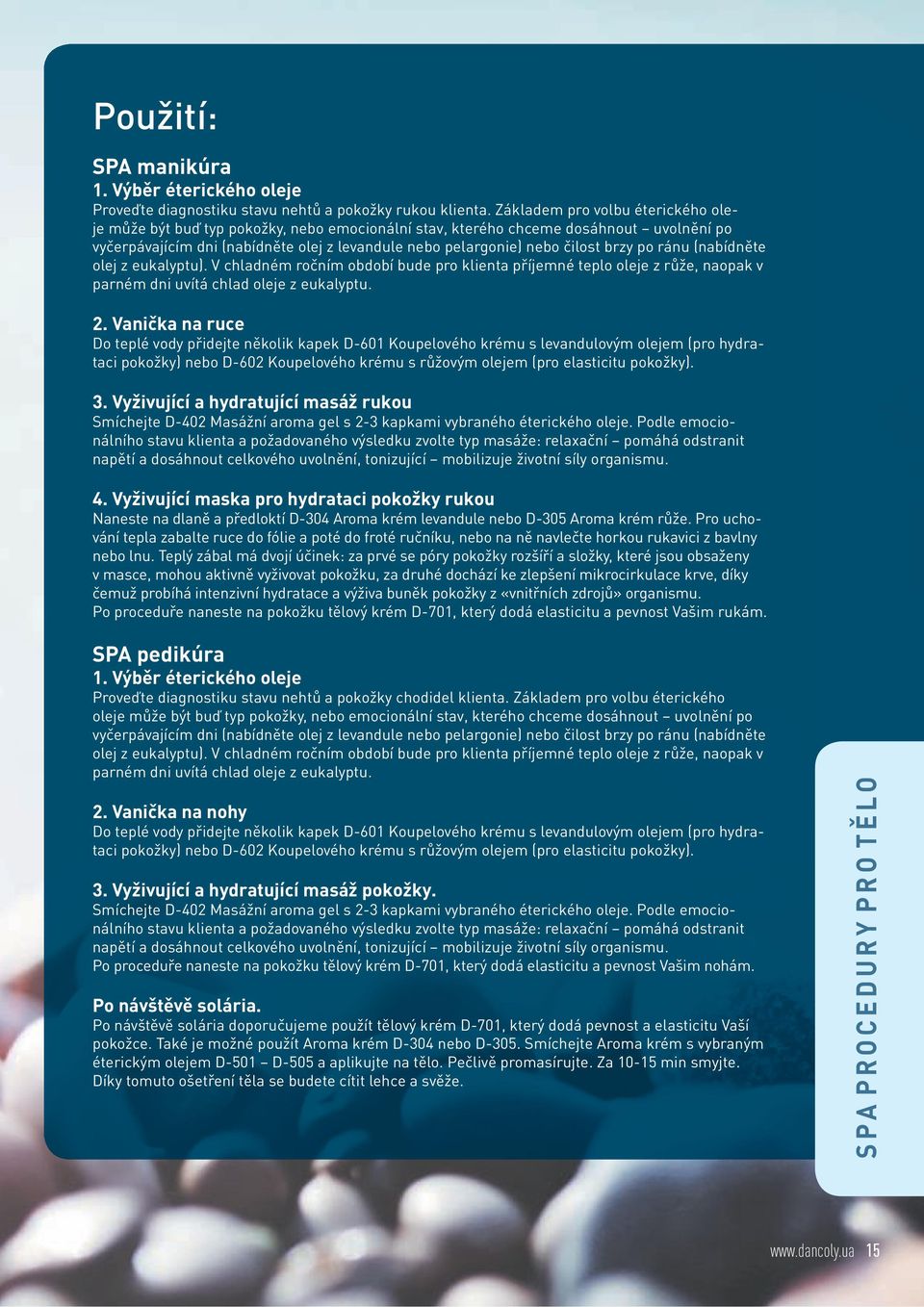 Použití:

SPA manikúra
1. Výběr éterického oleje
Proveďte diagnostiku stavu nehtů a pokožky rukou klienta. Základem pro volbu éterického oleje může být buď typ pokožky, nebo emocionální stav, kterého chceme dosáhnout – uvolnění po vyčerpávajícím dni (nabídněte olej z levandule nebo pelargonie) nebo čilost brzy po ránu (nabídněte olej z eukalyptu). V chladném ročním období bude pro klienta příjemné teplo oleje z růže, naopak v parném dni uvítá chlad oleje z eukalyptu.

2. Vanička na ruce
Do teplé vody přidejte několik kapek D-601 Koupelového krému s levandulovým olejem (pro hydrataci pokožky) nebo D-602 Koupelového krému s růžovým olejem (pro elasticitu pokožky).

3. Vyživující a hydratující masáž rukou
Smíchejte D-402 Masážní aroma gel s 2-3 kapkami vybraného éterického oleje. Podle emocionálního stavu klienta a požadovaného výsledku zvolte typ masáže: relaxační – pomáhá odstranit napětí a dosáhnout celkového uvolnění, tonizující – mobilizuje životní síly organismu.

4. Vyživující maska pro hydrataci pokožky rukou
Naneste na dlaně a předloktí D-304 Aroma krém levandule nebo D-305 Aroma krém růže. Pro uchování tepla zabalte ruce do fólie a poté do froté ručníku, nebo na ně navlečte horkou rukavici z bavlny nebo lnu. Teplý zábal má dvojí účinek: za prvé se póry pokožky rozšíří a složky, které jsou obsaženy v masce, mohou aktivně vyživovat pokožku, za druhé dochází ke zlepšení mikrocirkulace krve, díky čemuž probíhá intenzivní hydratace a výživa buněk pokožky z «vnitřních zdrojů» organismu.
Po proceduře naneste na pokožku tělový krém D-701, který dodá elasticitu a pevnost Vašim rukám.

SPA pedikúra
1. Výběr éterického oleje
Proveďte diagnostiku stavu nehtů a pokožky chodidel klienta. Základem pro volbu éterického oleje může být buď typ pokožky, nebo emocionální stav, kterého chceme dosáhnout – uvolnění po vyčerpávajícím dni (nabídněte olej z levandule nebo pelargonie) nebo čilost brzy po ránu (nabídněte olej z eukalyptu). V chladném ročním období bude pro klienta příjemné teplo oleje z růže, naopak v parném dni uvítá chlad oleje z eukalyptu.

2. Vanička na nohy
Do teplé vody přidejte několik kapek D-601 Koupelového krému s levandulovým olejem (pro hydrataci pokožky) nebo D-602 Koupelového krému s růžovým olejem (pro elasticitu pokožky).

3. Vyživující a hydratující masáž pokožky.
Smíchejte D-402 Masážní aroma gel s 2-3 kapkami vybraného éterického oleje. Podle emocionálního stavu klienta a požadovaného výsledku zvolte typ masáže: relaxační – pomáhá odstranit napětí a dosáhnout celkového uvolnění, tonizující – mobilizuje životní síly organismu.
Po proceduře naneste na pokožku tělový krém D-701, který dodá elasticitu a pevnost Vašim nohám.

Po návštěvě solária.
Po návštěvě solária doporučujeme použít tělový krém D-701, který dodá pevnost a elasticitu Vaší pokožce. Také je možné použít Aroma krém D-304 nebo D-305. Smíchejte Aroma krém s vybraným éterickým olejem D-501 – D-505 a aplikujte na tělo. Pečlivě promasírujte. Za 10-15 min smyjte. Díky tomuto ošetření těla se budete cítit lehce a svěže.

SPA PROCEDURY PRO TĚLO

www.dancoly.ua 15